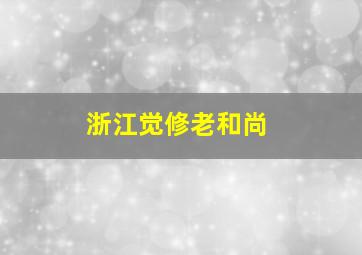 浙江觉修老和尚